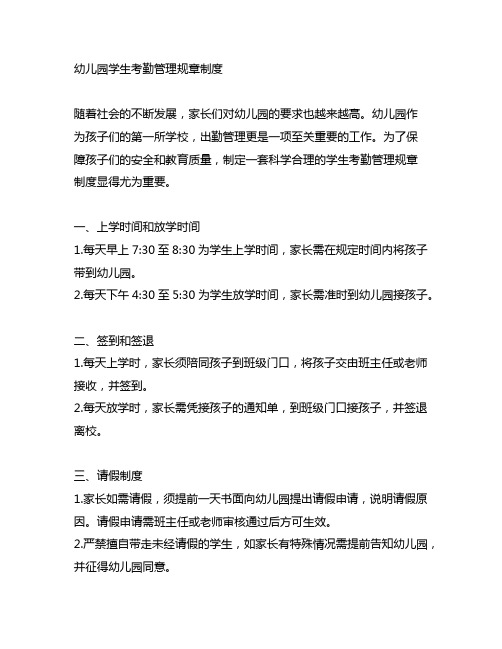 幼儿园学生考勤管理规章制度

随着社会的不断发展，家长们对幼儿园的要求也越来越高。幼儿园作为孩子们的第一所学校，出勤管理更是一项至关重要的工作。为了保障孩子们的安全和教育质量，制定一套科学合理的学生考勤管理规章制度显得尤为重要。

一、上学时间和放学时间
1.每天早上 7:30 至 8:30 为学生上学时间，家长需在规定时间内将孩子带到幼儿园。
2.每天下午 4:30 至 5:30 为学生放学时间，家长需准时到幼儿园接孩子。

二、签到和签退
1.每天上学时，家长须陪同孩子到班级门口，将孩子交由班主任或老师接收，并签到。
2.每天放学时，家长需凭接孩子的通知单，到班级门口接孩子，并签退离校。

三、请假制度
1.家长如需请假，须提前一天书面向幼儿园提出请假申请，说明请假原因。请假申请需班主任或老师审核通过后方可生效。
2.严禁擅自带走未经请假的学生，如家长有特殊情况需提前告知幼儿园，并征得幼儿园同意。